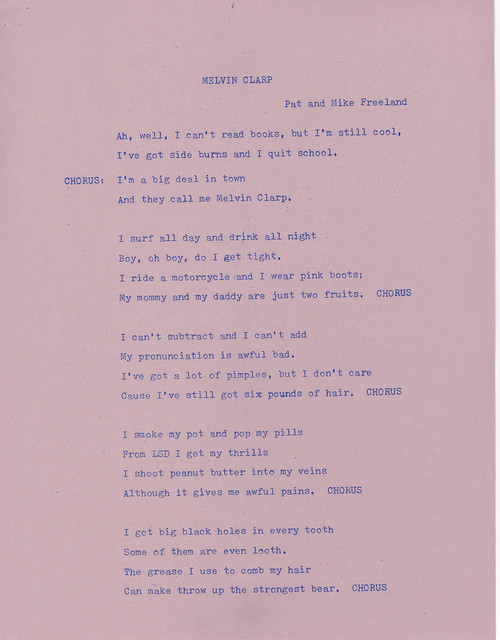 MELVIN CLARP

Pat and Mike Freeland

Ah, well, I can't read books, but I'm still cool,
I've got side burns and I quit school.

CHORUS: I'm a big deal in town
And they call me Melvin Clarp.

I surf all day and drink all night
Boy, oh boy, do I get tight.
I ride a motorcycle and I wear pink boots;
My mommy and my daddy are just two fruits. CHORUS

I can't subtract and I can't add
My pronunciation is awful bad.
I've got a lot of pimples, but I don't care
Cause I've still got six pounds of hair. CHORUS

I smoke my pot and pop my pills
From LSD I get my thrills
I shoot peanut butter into my veins
Although it gives me awful pains. CHORUS

I got big black holes in every tooth
Some of them are even looth.
The grease I use to comb my hair
Can make throw up the strongest bear. CHORUS